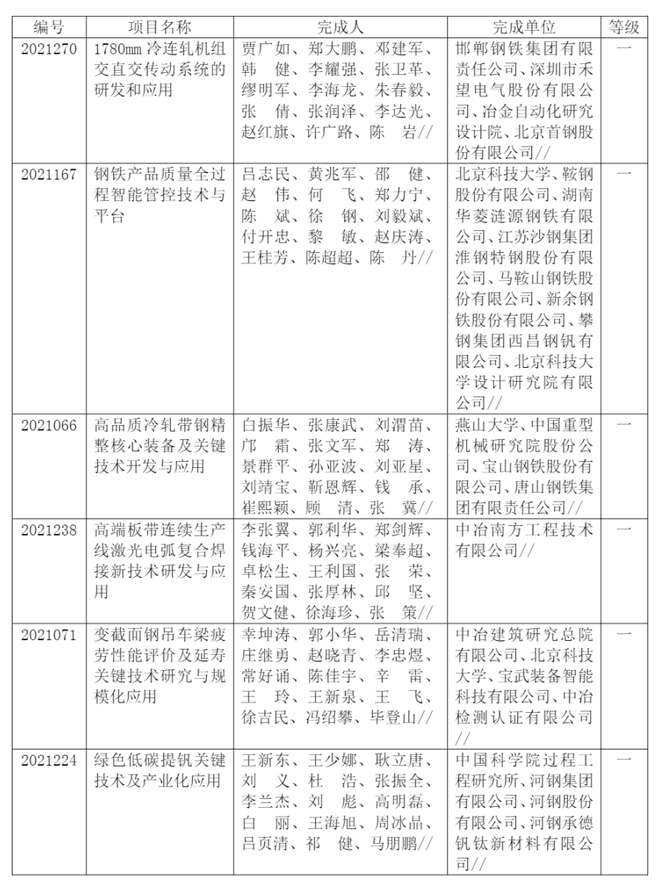 | 编号 | 项目名称 | 完成人 | 完成单位 | 等级 |
|---|---|---|---|---|
| 2021270 | 1780mm 冷连轧机组交直交传动系统的研发和应用 | 贾广如、郑大鹏、邓建军、韩　健、李耀强、张卫革、缪明军、李海龙、朱春毅、张　倩、张润泽、李达光、赵红旗、许广路、陈　岩// | 邯郸钢铁集团有限责任公司、深圳市禾望电气股份有限公司、冶金自动化研究设计院、北京首钢股份有限公司// | 一 |
| 2021167 | 钢铁产品质量全过程智能管控技术与平台 | 吕志民、黄兆军、邵　健、赵　伟、何　飞、郑力宁、陈　斌、徐　钢、刘毅斌、付开忠、黎　敏、赵庆涛、王桂芳、陈超超、陈　丹// | 北京科技大学、鞍钢股份有限公司、湖南华菱涟源钢铁有限公司、江苏沙钢集团淮钢特钢股份有限公司、马鞍山钢铁股份有限公司、新余钢铁股份有限公司、攀钢集团西昌钢钒有限公司、北京科技大学设计研究院有限公司// | 一 |
| 2021066 | 高品质冷轧带钢精整核心装备及关键技术开发与应用 | 白振华、张康武、刘渭苗、邝　霜、张文军、郑　涛、景群平、孙亚波、刘亚星、刘靖宝、靳恩辉、钱　承、崔熙颖、顾　清、张　冀// | 燕山大学、中国重型机械研究院股份公司、宝山钢铁股份有限公司、唐山钢铁集团有限责任公司// | 一 |
| 2021238 | 高端板带连续生产线激光电弧复合焊接新技术研发与应用 | 李张翼、郭利华、郑剑辉、钱海平、杨兴亮、梁奉超、卓松生、王利国、张　荣、秦安国、张厚林、邱　坚、贺文健、徐海珍、张　策// | 中冶南方工程技术有限公司// | 一 |
| 2021071 | 变截面钢吊车梁疲劳性能评价及延寿关键技术研究与规模化应用 | 幸坤涛、郭小华、岳清瑞、庄继勇、赵晓青、李忠煜、常好诵、陈佳宇、辛　雷、王　玲、王新泉、王　飞、徐吉民、冯绍攀、毕登山// | 中冶建筑研究总院有限公司、北京科技大学、宝武装备智能科技有限公司、中冶检测认证有限公司// | 一 |
| 2021224 | 绿色低碳提钒关键技术及产业化应用 | 王新东、王少娜、耿立唐、刘　义、杜　浩、张振全、李兰杰、刘　彪、高明磊、白　丽、王海旭、周冰晶、吕页清、祁　健、马朋鹏// | 中国科学院过程工程研究所、河钢集团有限公司、河钢股份有限公司、河钢承德钒钛新材料有限公司// | 一 |